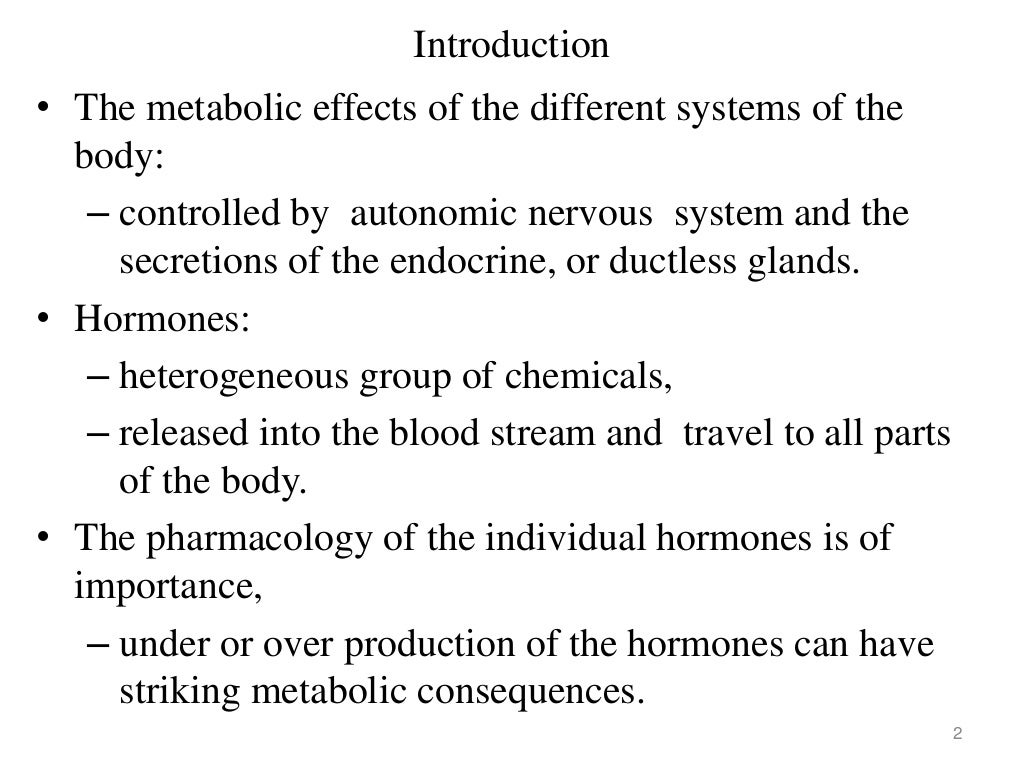 Introduction

• The metabolic effects of the different systems of the body:
– controlled by autonomic nervous system and the secretions of the endocrine, or ductless glands.
• Hormones:
– heterogeneous group of chemicals,
– released into the blood stream and travel to all parts of the body.
• The pharmacology of the individual hormones is of importance,
– under or over production of the hormones can have striking metabolic consequences.

2